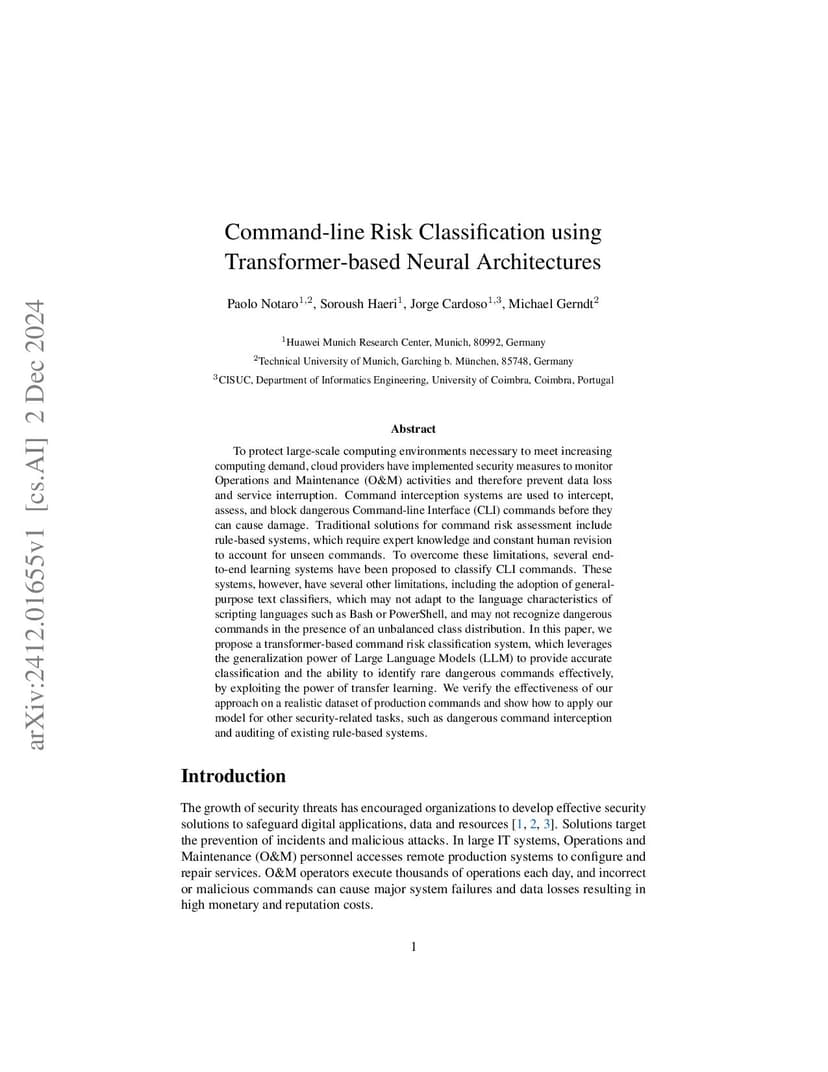 arXiv:2412.01655v1 [cs.AI] 2 Dec 2024

Command-line Risk Classification using Transformer-based Neural Architectures

Paolo Notaro$^{1,2}$, Soroush Haeri$^{1}$, Jorge Cardoso$^{1,3}$, Michael Gerndt$^{2}$

$^{1}$Huawei Munich Research Center, Munich, 80992, Germany

$^{2}$Technical University of Munich, Garching b. München, 85748, Germany

$^{3}$CISUC, Department of Informatics Engineering, University of Coimbra, Coimbra, Portugal

Abstract

To protect large-scale computing environments necessary to meet increasing computing demand, cloud providers have implemented security measures to monitor Operations and Maintenance (O&M) activities and therefore prevent data loss and service interruption. Command interception systems are used to intercept, assess, and block dangerous Command-line Interface (CLI) commands before they can cause damage. Traditional solutions for command risk assessment include rule-based systems, which require expert knowledge and constant human revision to account for unseen commands. To overcome these limitations, several end-to-end learning systems have been proposed to classify CLI commands. These systems, however, have several other limitations, including the adoption of general-purpose text classifiers, which may not adapt to the language characteristics of scripting languages such as Bash or PowerShell, and may not recognize dangerous commands in the presence of an unbalanced class distribution. In this paper, we propose a transformer-based command risk classification system, which leverages the generalization power of Large Language Models (LLM) to provide accurate classification and the ability to identify rare dangerous commands effectively, by exploiting the power of transfer learning. We verify the effectiveness of our approach on a realistic dataset of production commands and show how to apply our model for other security-related tasks, such as dangerous command interception and auditing of existing rule-based systems.

Introduction

The growth of security threats has encouraged organizations to develop effective security solutions to safeguard digital applications, data and resources [1, 2, 3]. Solutions target the prevention of incidents and malicious attacks. In large IT systems, Operations and Maintenance (O&M) personnel accesses remote production systems to configure and repair services. O&M operators execute thousands of operations each day, and incorrect or malicious commands can cause major system failures and data losses resulting in high monetary and reputation costs.

1